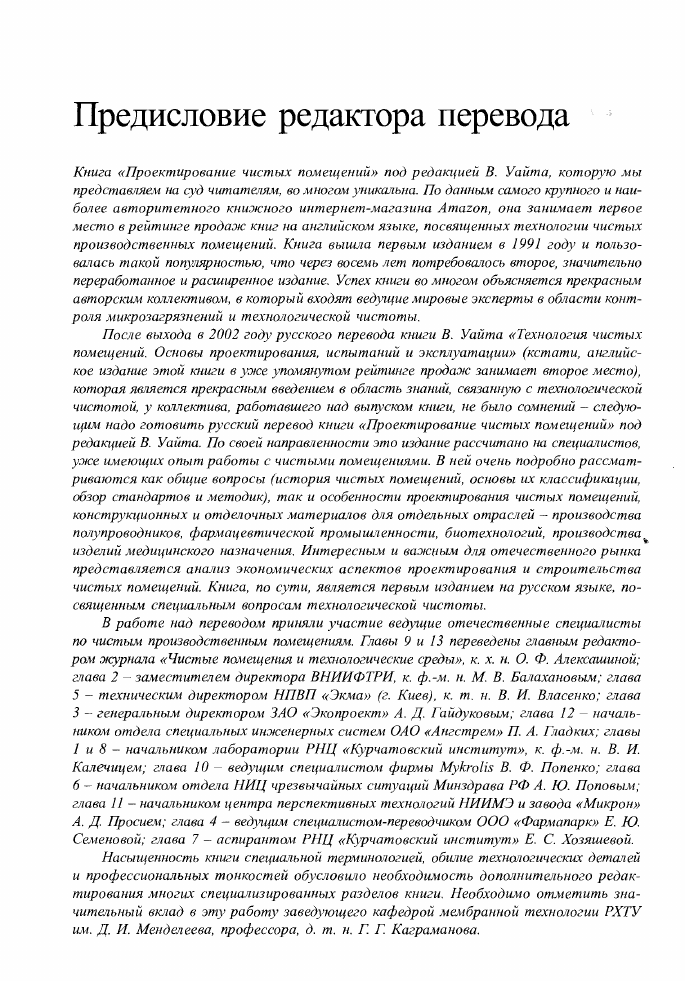 Предисловие редактора перевода

Книга «Проектирование чистых помещений» под редакцией В. Уайта, которую мы представляем на суд читателям, во многом уникальна. По данным самого крупного и наиболее авторитетного книжного интернет-магазина Amazon, она занимает первое место в рейтинге продаж книг на английском языке, посвященных технологии чистых производственных помещений. Книга вышла первым изданием в 1991 году и пользовалась такой популярностью, что через восемь лет потребовалось второе, значительно переработанное и расширенное издание. Успех книги во многом объясняется прекрасным авторским коллективом, в который входят ведущие мировые эксперты в области контроля микрозагрязнений и технологической чистоты.

После выхода в 2002 году русского перевода книги В. Уайта «Технология чистых помещений. Основы проектирования, испытаний и эксплуатации» (кстати, английское издание этой книги в уже упомянутом рейтинге продаж занимает второе место), которая является прекрасным введением в область знаний, связанную с технологической чистотой, у коллектива, работавшего над выпуском книги, не было сомнений – следующим надо готовить русский перевод книги «Проектирование чистых помещений» под редакцией В. Уайта. По своей направленности это издание рассчитано на специалистов, уже имеющих опыт работы с чистыми помещениями. В ней очень подробно рассматриваются как общие вопросы (история чистых помещений, основы их классификации, обзор стандартов и методик), так и особенности проектирования чистых помещений, конструкционных и отделочных материалов для отдельных отраслей – производства полупроводников, фармацевтической промышленности, биотехнологий, производства изделий медицинского назначения. Интересным и важным для отечественного рынка представляется анализ экономических аспектов проектирования и строительства чистых помещений. Книга, по сути, является первым изданием на русском языке, посвященным специальным вопросам технологической чистоты.

В работе над переводом приняли участие ведущие отечественные специалисты по чистым производственным помещениям. Главы 9 и 13 переведены главным редактором журнала «Чистые помещения и технологические среды», к. х. н. О. Ф. Алексашиной; глава 2 – заместителем директора ВНИИФТРИ, к. ф.-м. н. М. В. Балахановым; глава 5 – техническим директором НПВП «Экма» (г. Киев), к. т. н. В. И. Власенко; глава 3 – генеральным директором ЗАО «Экопроект» А. Д. Гайдуковым; глава 12 – начальником отдела специальных инженерных систем ОАО «Ангстрем» П. А. Гладких; главы 1 и 8 – начальником лаборатории РНЦ «Курчатовский институт», к. ф.-м. н. В. И. Калечицем; глава 10 – ведущим специалистом фирмы Mykrolis В. Ф. Попенко; глава 6 – начальником отдела НИЦ чрезвычайных ситуаций Минздрава РФ А. Ю. Поповым; глава 11 – начальником центра перспективных технологий НИИМЭ и завода «Микрон» А. Д. Просием; глава 4 – ведущим специалистом-переводчиком ООО «Фармапарк» Е. Ю. Семеновой; глава 7 – аспирантом РНЦ «Курчатовский институт» Е. С. Хозяшевой.

Насыщенность книги специальной терминологией, обилие технологических деталей и профессиональных тонкостей обусловило необходимость дополнительного редактирования многих специализированных разделов книги. Необходимо отметить значительный вклад в эту работу заведующего кафедрой мембранной технологии РХТУ им. Д. И. Менделеева, профессора, д. т. н. Г. Г. Каграманова.